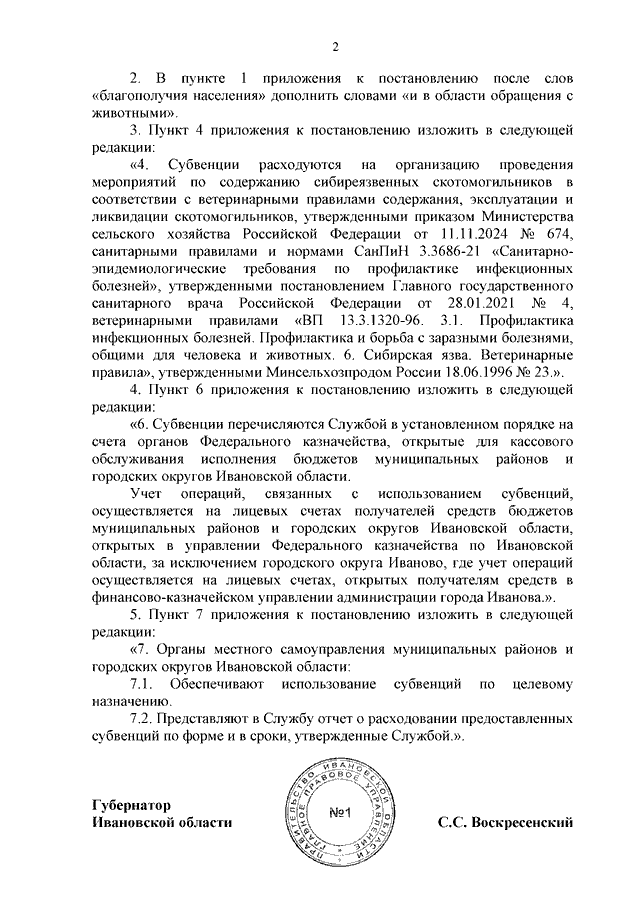 2

2. В пункте 1 приложения к постановлению после слов «благополучия населения» дополнить словами «и в области обращения с животными».

3. Пункт 4 приложения к постановлению изложить в следующей редакции:

«4. Субвенции расходуются на организацию проведения мероприятий по содержанию сибиреязвенных скотомогильников в соответствии с ветеринарными правилами содержания, эксплуатации и ликвидации скотомогильников, утвержденными приказом Министерства сельского хозяйства Российской Федерации от 11.11.2024 № 674, санитарными правилами и нормами СанПиН 3.3686-21 «Санитарно-эпидемиологические требования по профилактике инфекционных болезней», утвержденными постановлением Главного государственного санитарного врача Российской Федерации от 28.01.2021 № 4, ветеринарными правилами «ВП 13.3.1320-96. 3.1. Профилактика инфекционных болезней. Профилактика и борьба с заразными болезнями, общими для человека и животных. 6. Сибирская язва. Ветеринарные правила», утвержденными Минсельхозпродом России 18.06.1996 № 23.».

4. Пункт 6 приложения к постановлению изложить в следующей редакции:

«6. Субвенции перечисляются Службой в установленном порядке на счета органов Федерального казначейства, открытые для кассового обслуживания исполнения бюджетов муниципальных районов и городских округов Ивановской области.

Учет операций, связанных с использованием субвенций, осуществляется на лицевых счетах получателей средств бюджетов муниципальных районов и городских округов Ивановской области, открытых в управлении Федерального казначейства по Ивановской области, за исключением городского округа Иваново, где учет операций осуществляется на лицевых счетах, открытых получателям средств в финансово-казначейском управлении администрации города Иванова.».

5. Пункт 7 приложения к постановлению изложить в следующей редакции:

«7. Органы местного самоуправления муниципальных районов и городских округов Ивановской области:

7.1. Обеспечивают использование субвенций по целевому назначению.

7.2. Представляют в Службу отчет о расходовании предоставленных субвенций по форме и в сроки, утвержденные Службой.».

Губернатор
Ивановской области

ПРАВИТЕЛЬСТВО ИВАНОВСКОЙ ОБЛАСТИ ГЛАВНОЕ ПРАВОВОЕ УПРАВЛЕНИЕ
№1

С.С. Воскресенский